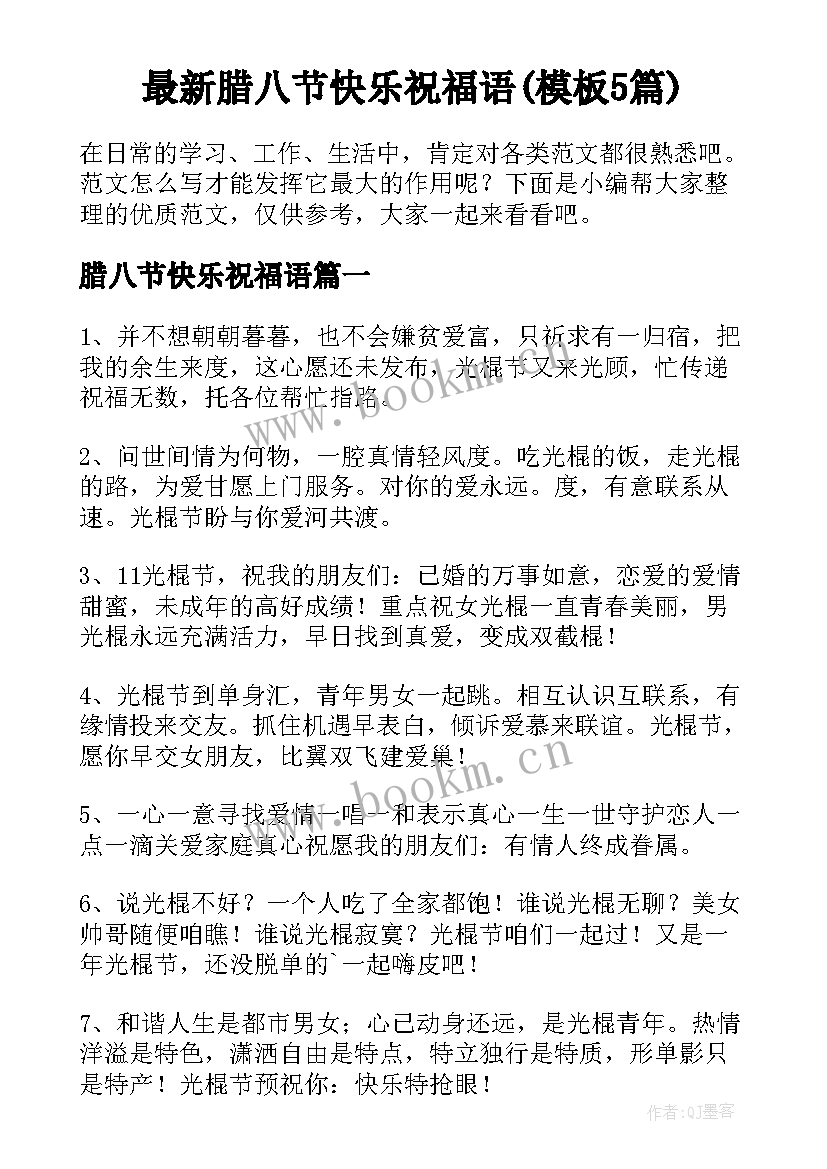 最新腊八节快乐祝福语(模板5篇)

在日常的学习、工作、生活中，肯定对各类范文都很熟悉吧。范文怎么写才能发挥它最大的作用呢？下面是小编帮大家整理的优质范文，仅供参考，大家一起来看看吧。

腊八节快乐祝福语篇一

1、并不想朝朝暮暮，也不会嫌贫爱富，只祈求有一归宿，把我的余生来度，这心愿还未发布，光棍节又来光顾，忙传递祝福无数，托各位帮忙指路。

www.bookm.cn

2、问世间情为何物，一腔真情轻风度。吃光棍的饭，走光棍的路，为爱甘愿上门服务。对你的爱永远。度，有意联系从速。光棍节盼与你爱河共渡。

3、11光棍节，祝我的朋友们：已婚的万事如意，恋爱的爱情甜蜜，未成年的高好成绩！重点祝女光棍一直青春美丽，男光棍永远充满活力，早日找到真爱，变成双截棍！

4、光棍节到单身汇，青年男女一起跳。相互认识互联系，有缘情投来交友。抓住机遇早表白，倾诉爱慕来联谊。光棍节，愿你早交女朋友，比翼双飞建爱巢！

www.bookm.cn

5、一心一意寻找爱情一唱一和表示真心一生一世守护恋人一点一滴关爱家庭真心祝愿我的朋友们：有情人终成眷属。

6、说光棍不好？一个人吃了全家都饱！谁说光棍无聊？美女帅哥随便咱瞧！谁说光棍寂寞？光棍节咱们一起过！又是一年光棍节，还没脱单的`一起嗨皮吧！

7、和谐人生是都市男女；心已动身还远，是光棍青年。热情洋溢是特色，潇洒自由是特点，特立独行是特质，形单影只是特产！光棍节预祝你：快乐特抢眼！

作者:QJ墨客